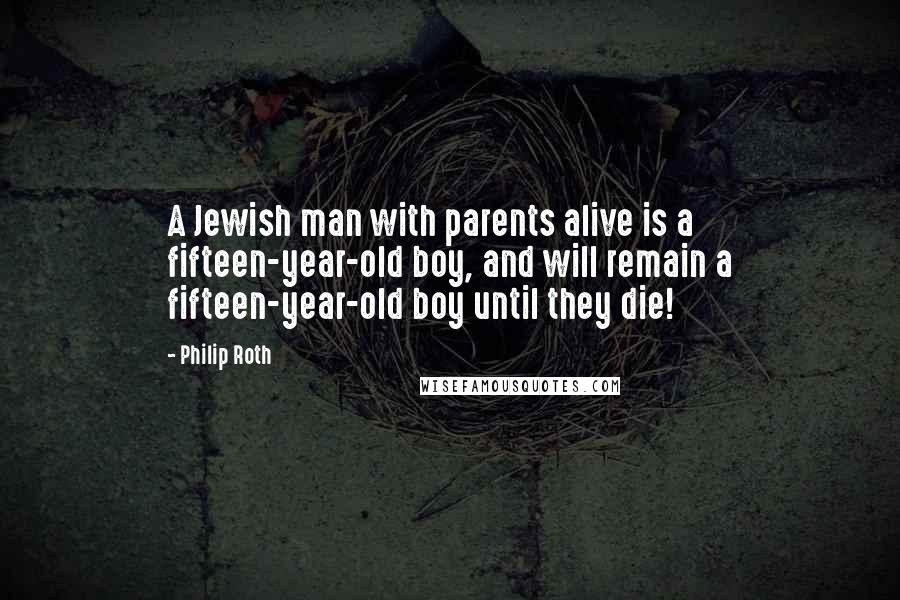 A Jewish man with parents alive is a fifteen-year-old boy, and will remain a fifteen-year-old boy until they die!

- Philip Roth

WISEFAMOUSQUOTES.COM